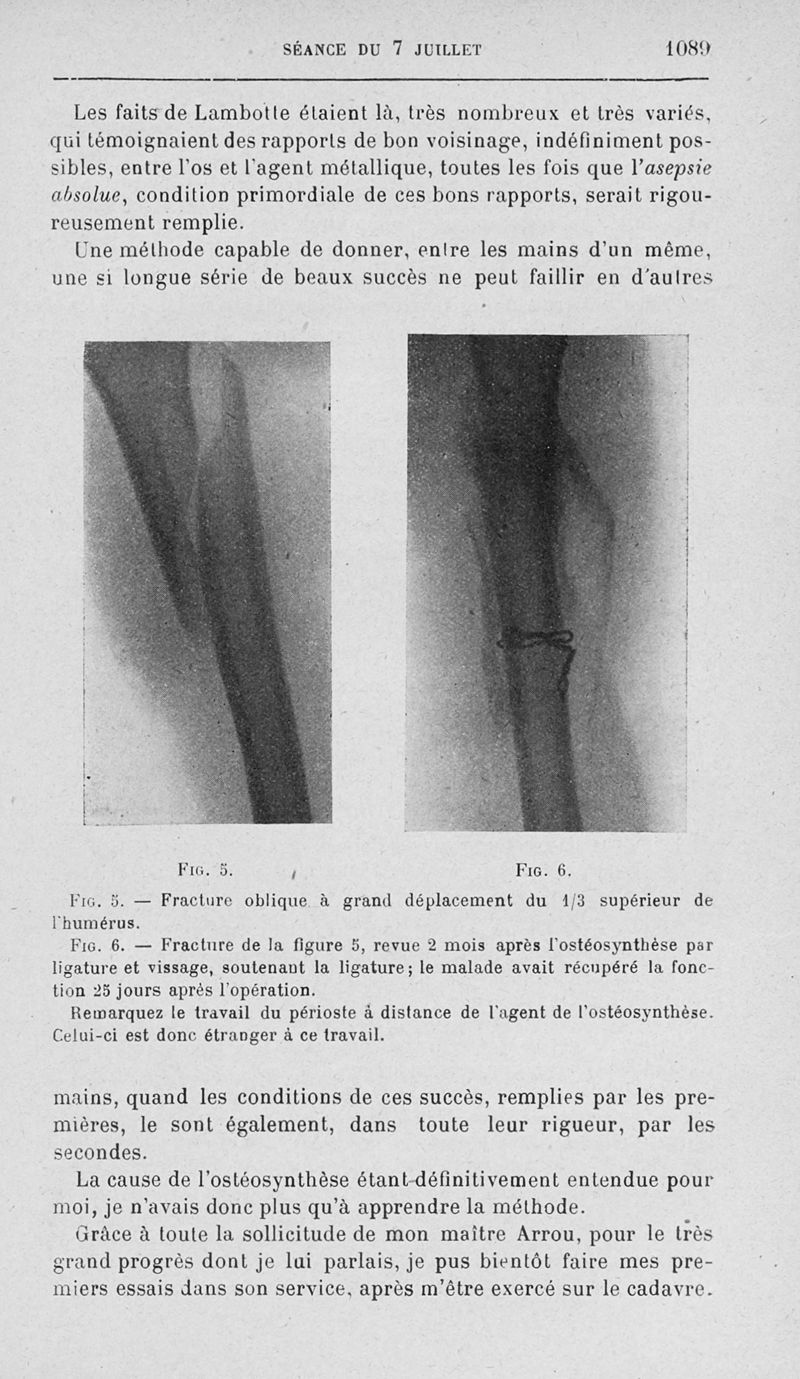 SÉANCE DU 7 JUILLET 1089

Les faits de Lambotte étaient là, très nombreux et très variés, qui témoignaient des rapports de bon voisinage, indéfiniment possibles, entre l'os et l'agent métallique, toutes les fois que l'asepsie absolue, condition primordiale de ces bons rapports, serait rigoureusement remplie.

Une méthode capable de donner, entre les mains d'un même, une si longue série de beaux succès ne peut faillir en d'autres

FIG. 5. FIG. 6.

FIG. 5. — Fracture oblique à grand déplacement du 1/3 supérieur de l'humérus.

FIG. 6. — Fracture de la figure 5, revue 2 mois après l'ostéosynthèse par ligature et vissage, soutenant la ligature; le malade avait récupéré la fonction 25 jours après l'opération.

Remarquez le travail du périoste à distance de l'agent de l'ostéosynthèse. Celui-ci est donc étranger à ce travail.

mains, quand les conditions de ces succès, remplies par les premières, le sont également, dans toute leur rigueur, par les secondes.

La cause de l'ostéosynthèse étant définitivement entendue pour moi, je n'avais donc plus qu'à apprendre la méthode.

Grâce à toute la sollicitude de mon maître Arrou, pour le très grand progrès dont je lui parlais, je pus bientôt faire mes premiers essais dans son service, après m'être exercé sur le cadavre.